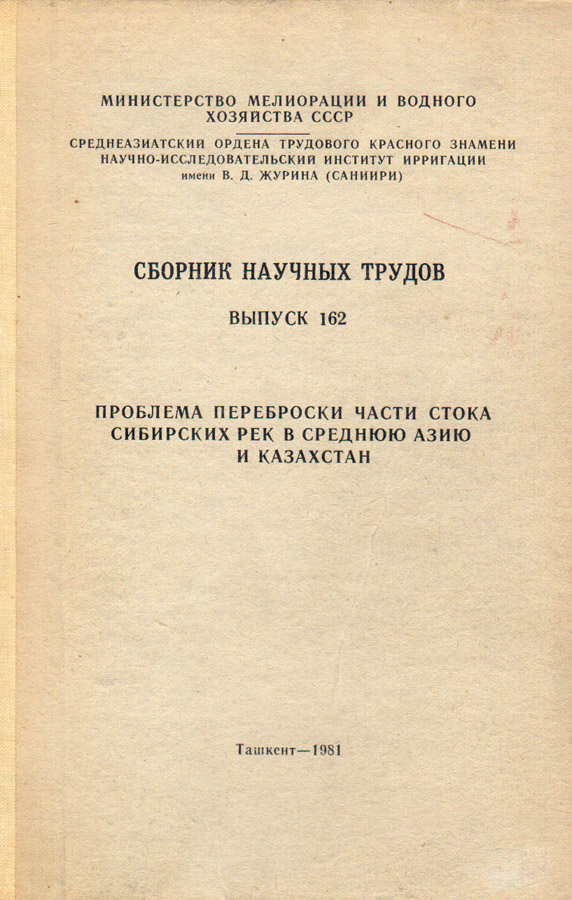 МИНИСТЕРСТВО МЕЛИОРАЦИИ И ВОДНОГО ХОЗЯЙСТВА СССР

СРЕДНЕАЗИАТСКИЙ ОРДЕНА ТРУДОВОГО КРАСНОГО ЗНАМЕНИ НАУЧНО-ИССЛЕДОВАТЕЛЬСКИЙ ИНСТИТУТ ИРРИГАЦИИ имени В. Д. ЖУРИНА (САНИИРИ)

СБОРНИК НАУЧНЫХ ТРУДОВ

ВЫПУСК 162

ПРОБЛЕМА ПЕРЕБРОСКИ ЧАСТИ СТОКА СИБИРСКИХ РЕК В СРЕДНЮЮ АЗИЮ И КАЗАХСТАН

Ташкент—1981